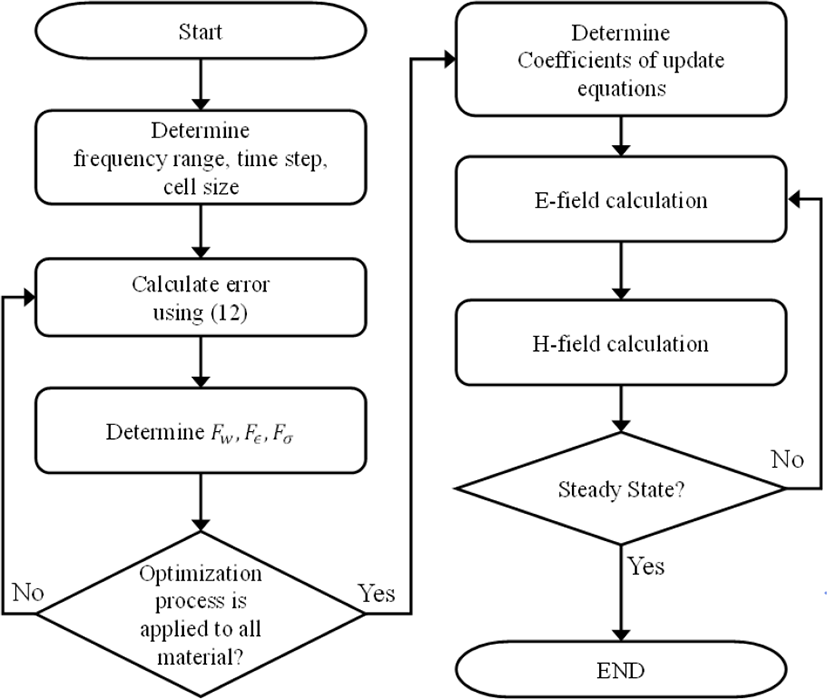 Start

Determine frequency range, time step, cell size

Calculate error using (12)

Determine $F_w, F_\epsilon, F_\sigma$

Optimization process is applied to all material?

No

Yes

Determine Coefficients of update equations

E-field calculation

H-field calculation

Steady State?

No

Yes

END